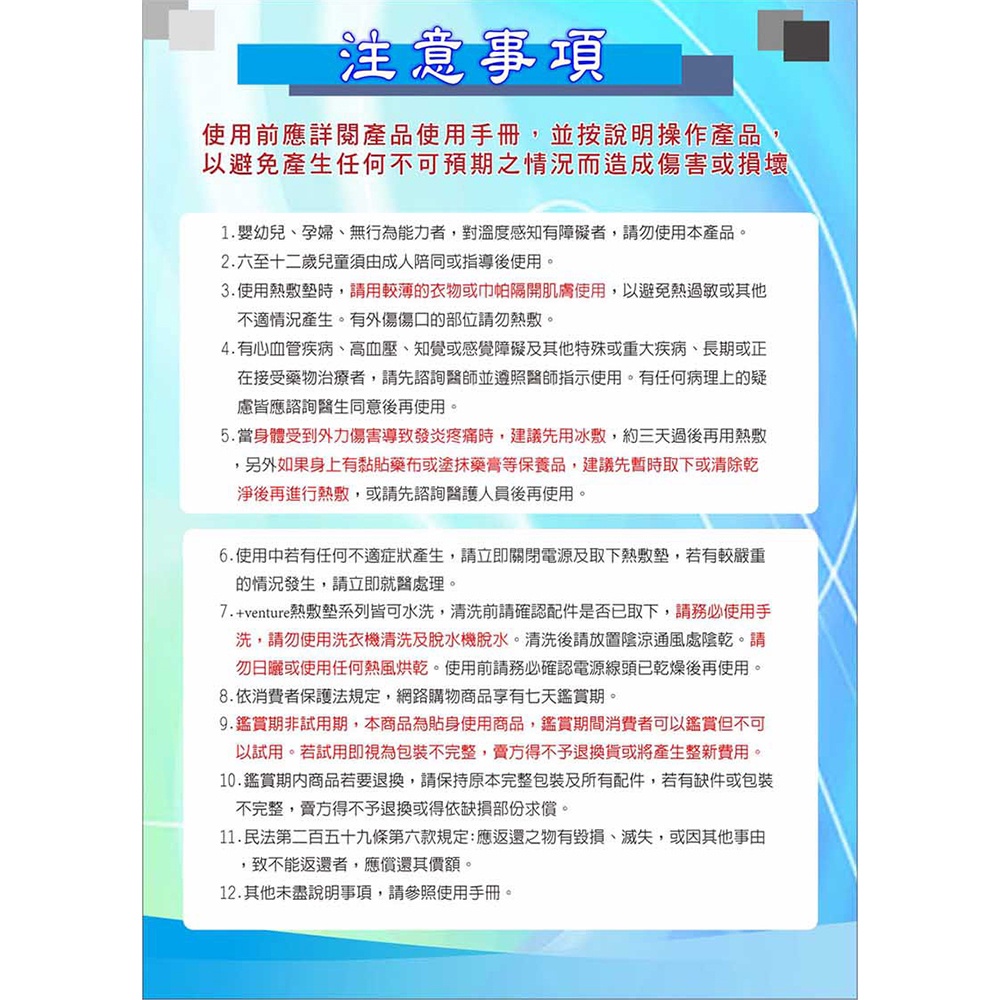 注意事項

使用前應詳閱產品使用手冊，並按說明操作產品，以避免產生任何不可預期之情況而造成傷害或損壞

1.嬰幼兒、孕婦、無行為能力者，對溫度感知有障礙者，請勿使用本產品。
2.六至十二歲兒童須由成人陪同或指導後使用。
3.使用熱敷墊時，請用較薄的衣物或巾帕隔開肌膚使用，以避免熱過敏或其他不適情況產生。有外傷傷口的部位請勿熱敷。
4.有心血管疾病、高血壓、知覺或感覺障礙及其他特殊或重大疾病、長期或正在接受藥物治療者，請先諮詢醫師並遵照醫師指示使用。有任何病理上的疑慮皆應諮詢醫生同意後再使用。
5.當身體受到外力傷害導致發炎疼痛時，建議先用冰敷，約三天過後再用熱敷，另外如果身上有黏貼藥布或塗抹藥膏等保養品，建議先暫時取下或清除乾淨後再進行熱敷，或請先諮詢醫護人員後再使用。

6.使用中若有任何不適症狀產生，請立即關閉電源及取下熱敷墊，若有較嚴重的情況發生，請立即就醫處理。
7.+venture熱敷墊系列皆可水洗，清洗前請確認配件是否已取下，請務必使用手洗，請勿使用洗衣機清洗及脫水機脫水。清洗後請放置陰涼通風處陰乾。請勿日曬或使用任何熱風烘乾。使用前請務必確認電源線頭已乾燥後再使用。
8.依消費者保護法規定，網路購物商品享有七天鑑賞期。
9.鑑賞期非試用期，本商品為貼身使用商品，鑑賞期間消費者可以鑑賞但不可以試用。若試用即視為包裝不完整，賣方得不予退換貨或將產生整新費用。
10.鑑賞期內商品若要退換，請保持原本完整包裝及所有配件，若有缺件或包裝不完整，賣方得不予退換或得依缺損部份求償。
11.民法第二百五十九條第六款規定:應返還之物有毀損、滅失，或因其他事由，致不能返還者，應償還其價額。
12.其他未盡說明事項，請參照使用手冊。